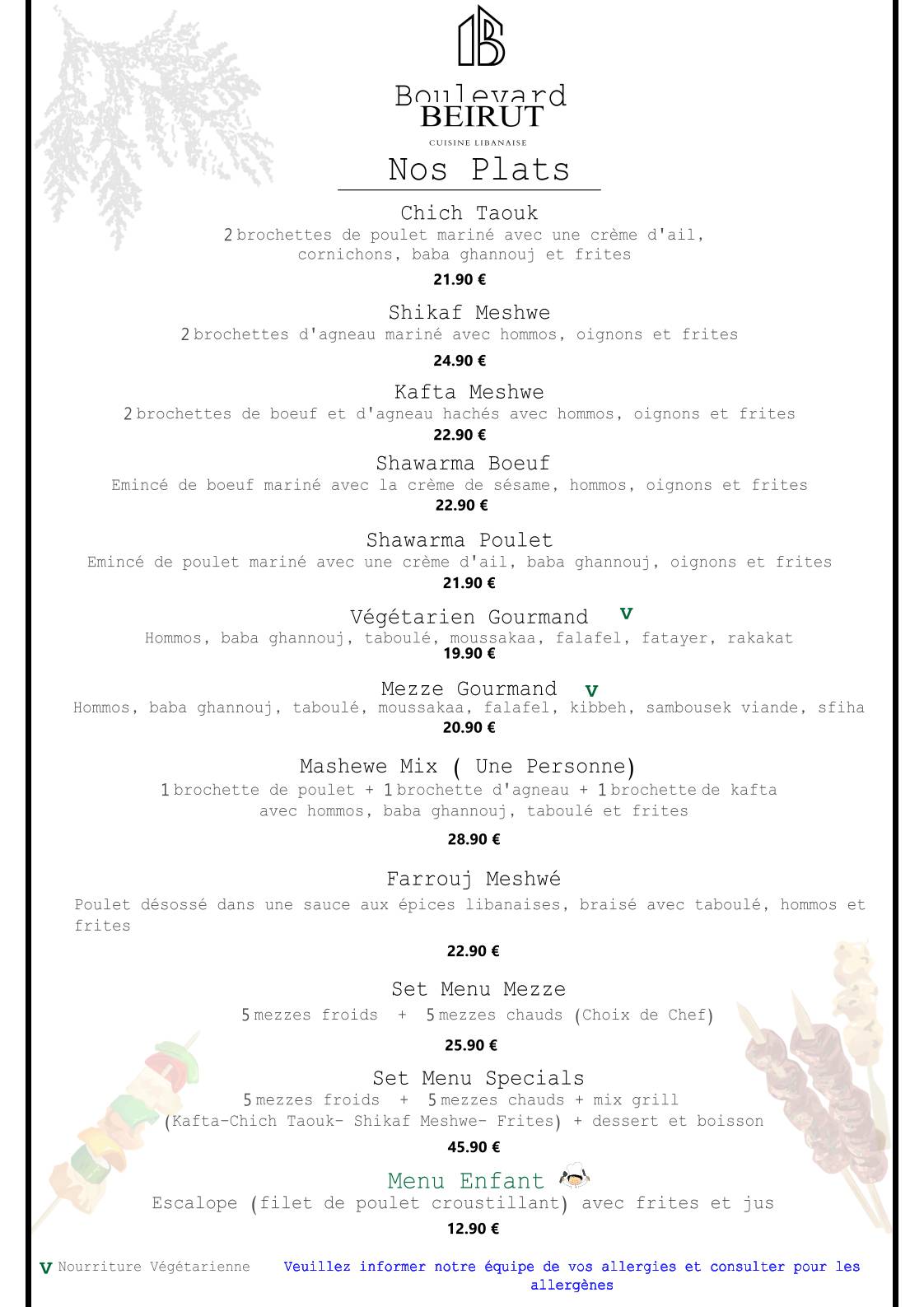 Boulevard
BEIRUT
CUISINE LIBANAISE

Nos Plats

Chich Taouk
2 brochettes de poulet mariné avec une crème d'ail, cornichons, baba ghannouj et frites
21.90 €

Shikaf Meshwe
2 brochettes d'agneau mariné avec hommos, oignons et frites
24.90 €

Kafta Meshwe
2 brochettes de boeuf et d'agneau hachés avec hommos, oignons et frites
22.90 €

Shawarma Boeuf
Emincé de boeuf mariné avec la crème de sésame, hommos, oignons et frites
22.90 €

Shawarma Poulet
Emincé de poulet mariné avec une crème d'ail, baba ghannouj, oignons et frites
21.90 €

Végétarien Gourmand V
Hommos, baba ghannouj, taboulé, moussakaa, falafel, fatayer, rakakat
19.90 €

Mezze Gourmand V
Hommos, baba ghannouj, taboulé, moussakaa, falafel, kibbeh, sambousek viande, sfiha
20.90 €

Mashewe Mix ( Une Personne)
1 brochette de poulet + 1 brochette d'agneau + 1 brochette de kafta avec hommos, baba ghannouj, taboulé et frites
28.90 €

Farrouj Meshwé
Poulet désossé dans une sauce aux épices libanaises, braisé avec taboulé, hommos et frites
22.90 €

Set Menu Mezze
5 mezzes froids + 5 mezzes chauds (Choix de Chef)
25.90 €

Set Menu Specials
5 mezzes froids + 5 mezzes chauds + mix grill
(Kafta-Chich Taouk- Shikaf Meshwe- Frites) + dessert et boisson
45.90 €

Menu Enfant
Escalope (filet de poulet croustillant) avec frites et jus
12.90 €

V Nourriture Végétarienne

Veuillez informer notre équipe de vos allergies et consulter pour les allergènes